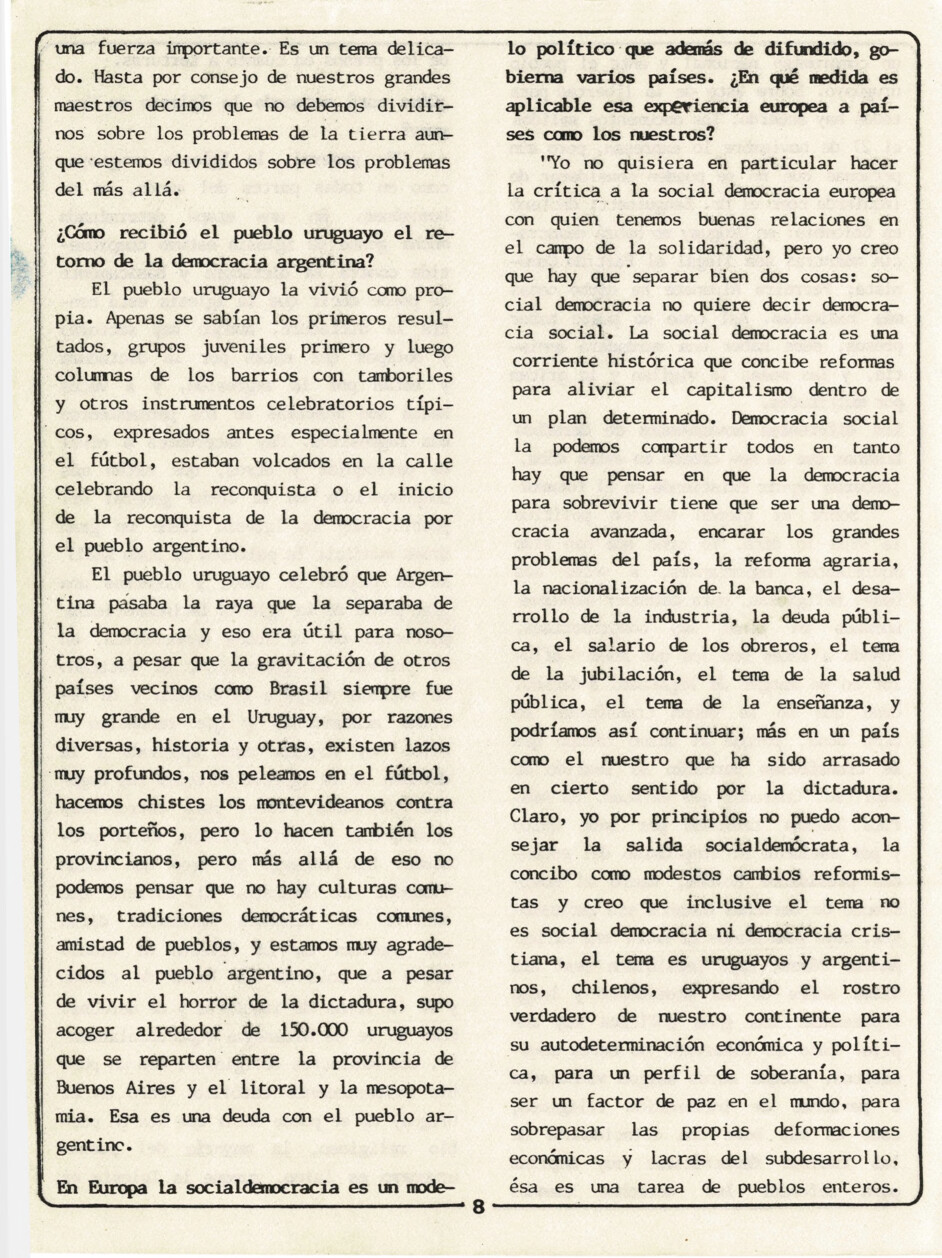 una fuerza importante. Es un tema delicado. Hasta por consejo de nuestros grandes maestros decimos que no debemos dividirnos sobre los problemas de la tierra aunque estemos divididos sobre los problemas del más allá.

¿Cómo recibió el pueblo uruguayo el retorno de la democracia argentina?

El pueblo uruguayo la vivió como propia. Apenas se sabían los primeros resultados, grupos juveniles primero y luego columnas de los barrios con tamboriles y otros instrumentos celebratorios típicos, expresados antes especialmente en el fútbol, estaban volcados en la calle celebrando la reconquista o el inicio de la reconquista de la democracia por el pueblo argentino.

El pueblo uruguayo celebró que Argentina pasaba la raya que la separaba de la democracia y eso era útil para nosotros, a pesar que la gravitación de otros países vecinos como Brasil siempre fue muy grande en el Uruguay, por razones diversas, historia y otras, existen lazos muy profundos, nos peleamos en el fútbol, hacemos chistes los montevideanos contra los porteños, pero lo hacen también los provincianos, pero más allá de eso no podemos pensar que no hay culturas comunes, tradiciones democráticas comunes, amistad de pueblos, y estamos muy agradecidos al pueblo argentino, que a pesar de vivir el horror de la dictadura, supo acoger alrededor de 150.000 uruguayos que se reparten entre la provincia de Buenos Aires y el litoral y la mesopotamia. Esa es una deuda con el pueblo argentino.

En Europa la socialdemocracia es un modelo político que además de difundido, gobierna varios países. ¿En qué medida es aplicable esa experiencia europea a países como los nuestros?

"Yo no quisiera en particular hacer la crítica a la social democracia europea con quien tenemos buenas relaciones en el campo de la solidaridad, pero yo creo que hay que separar bien dos cosas: social democracia no quiere decir democracia social. La social democracia es una corriente histórica que concibe reformas para aliviar el capitalismo dentro de un plan determinado. Democracia social la podemos compartir todos en tanto hay que pensar en que la democracia para sobrevivir tiene que ser una democracia avanzada, encarar los grandes problemas del país, la reforma agraria, la nacionalización de la banca, el desarrollo de la industria, la deuda pública, el salario de los obreros, el tema de la jubilación, el tema de la salud pública, el tema de la enseñanza, y podríamos así continuar; más en un país como el nuestro que ha sido arrasado en cierto sentido por la dictadura. Claro, yo por principios no puedo aconsejar la salida socialdemócrata, la concibo como modestos cambios reformistas y creo que inclusive el tema no es social democracia ni democracia cristiana, el tema es uruguayos y argentinos, chilenos, expresando el rostro verdadero de nuestro continente para su autodeterminación económica y política, para un perfil de soberanía, para ser un factor de paz en el mundo, para sobrepasar las propias deformaciones económicas y lacras del subdesarrollo, ésa es una tarea de pueblos enteros.

8